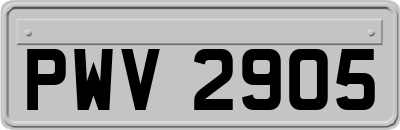 PWV 2905